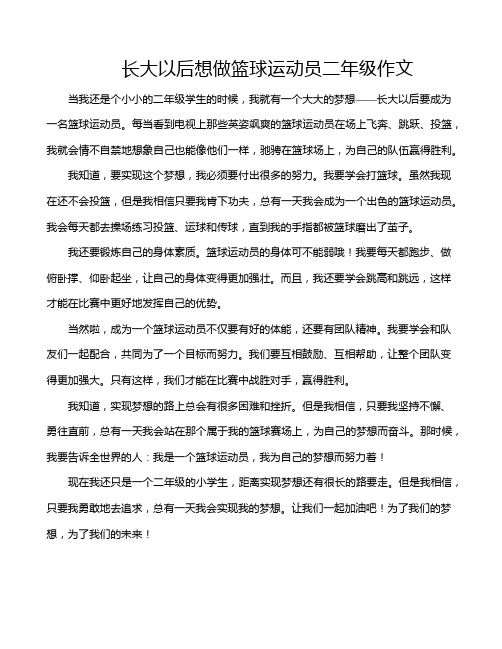 长大以后想做篮球运动员二年级作文

当我还是个小小的二年级学生的时候，我就有一个大大的梦想——长大以后要成为一名篮球运动员。每当看到电视上那些英姿飒爽的篮球运动员在场上飞奔、跳跃、投篮，我就会情不自禁地想象自己也能像他们一样，驰骋在篮球场上，为自己的队伍赢得胜利。

我知道，要实现这个梦想，我必须要付出很多的努力。我要学会打篮球。虽然我现在还不会投篮，但是我相信只要我肯下功夫，总有一天我会成为一个出色的篮球运动员。我会每天都去操场练习投篮、运球和传球，直到我的手指都被篮球磨出了茧子。

我还要锻炼自己的身体素质。篮球运动员的身体可不能弱哦！我要每天都跑步、做俯卧撑、仰卧起坐，让自己的身体变得更加强壮。而且，我还要学会跳高和跳远，这样才能在比赛中更好地发挥自己的优势。

当然啦，成为一个篮球运动员不仅要有好的体能，还要有团队精神。我要学会和队友们一起配合，共同为了一个目标而努力。我们要互相鼓励、互相帮助，让整个团队变得更加强大。只有这样，我们才能在比赛中战胜对手，赢得胜利。

我知道，实现梦想的路上总会有很多困难和挫折。但是我相信，只要我坚持不懈、勇往直前，总有一天我会站在那个属于我的篮球赛场上，为自己的梦想而奋斗。那时候，我要告诉全世界的人：我是一个篮球运动员，我为自己的梦想而努力着！

现在我还只是一个二年级的小学生，距离实现梦想还有很长的路要走。但是我相信，只要我勇敢地去追求，总有一天我会实现我的梦想。让我们一起加油吧！为了我们的梦想，为了我们的未来！